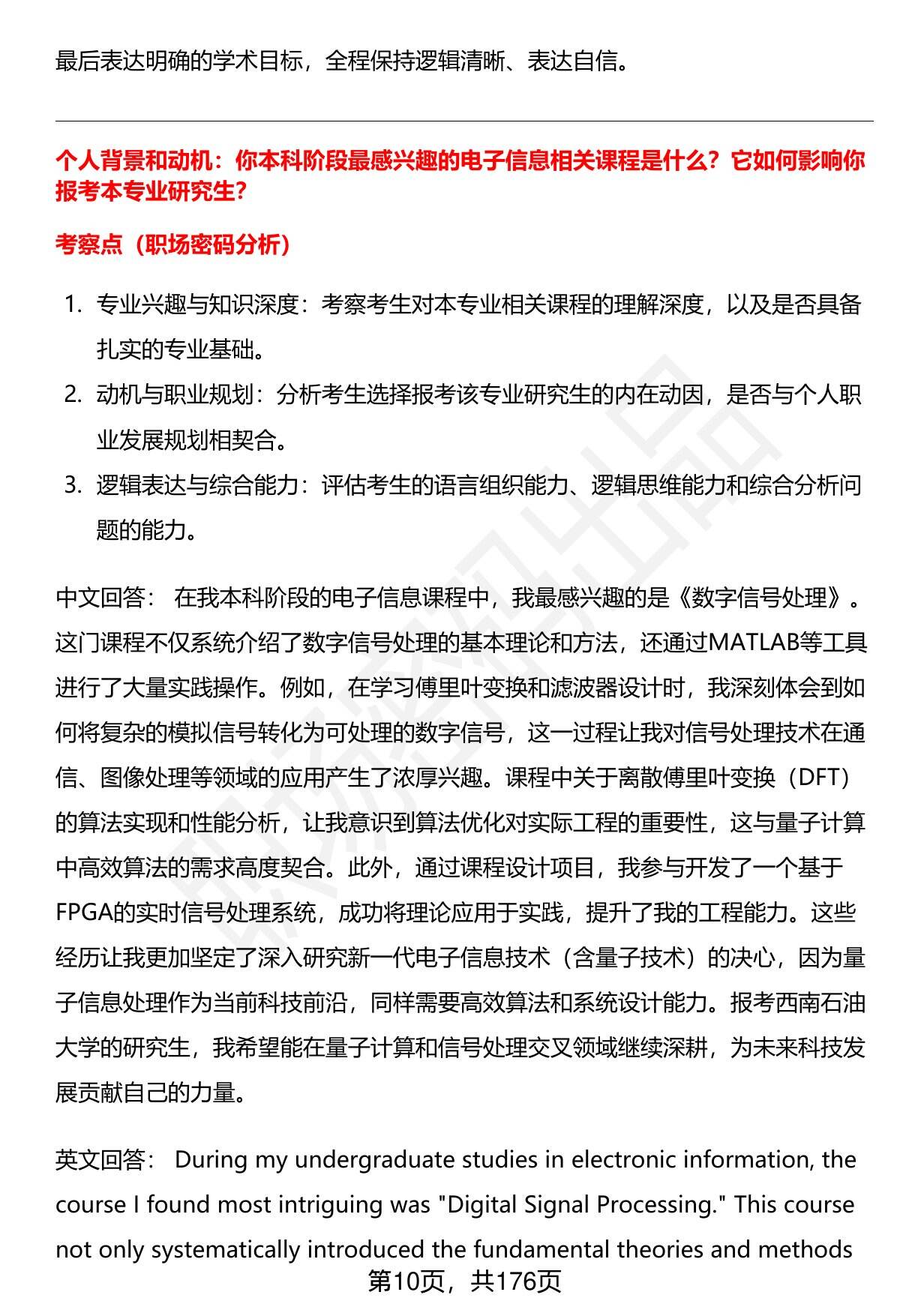 最后表达明确的学术目标，全程保持逻辑清晰、表达自信。

个人背景和动机：你本科阶段最感兴趣的电子信息相关课程是什么？它如何影响你报考本专业研究生？

考察点（职场密码分析）

1. 专业兴趣与知识深度：考察考生对本专业相关课程的理解深度，以及是否具备扎实的专业基础。
2. 动机与职业规划：分析考生选择报考该专业研究生的内在动因，是否与个人职业发展规划相契合。
3. 逻辑表达与综合能力：评估考生的语言组织能力、逻辑思维能力和综合分析问题的能力。

中文回答： 在我本科阶段的电子信息课程中，我最感兴趣的是《数字信号处理》。这门课程不仅系统介绍了数字信号处理的基本理论和方法，还通过MATLAB等工具进行了大量实践操作。例如，在学习傅里叶变换和滤波器设计时，我深刻体会到如何将复杂的模拟信号转化为可处理的数字信号，这一过程让我对信号处理技术在通信、图像处理等领域的应用产生了浓厚兴趣。课程中关于离散傅里叶变换（DFT）的算法实现和性能分析，让我意识到算法优化对实际工程的重要性，这与量子计算中高效算法的需求高度契合。此外，通过课程设计项目，我参与开发了一个基于FPGA的实时信号处理系统，成功将理论应用于实践，提升了我的工程能力。这些经历让我更加坚定了深入研究新一代电子信息技术（含量子技术）的决心，因为量子信息处理作为当前科技前沿，同样需要高效算法和系统设计能力。报考西南石油大学的研究生，我希望能在量子计算和信号处理交叉领域继续深耕，为未来科技发展贡献自己的力量。

英文回答： During my undergraduate studies in electronic information, the course I found most intriguing was "Digital Signal Processing." This course not only systematically introduced the fundamental theories and methods

第10页，共176页